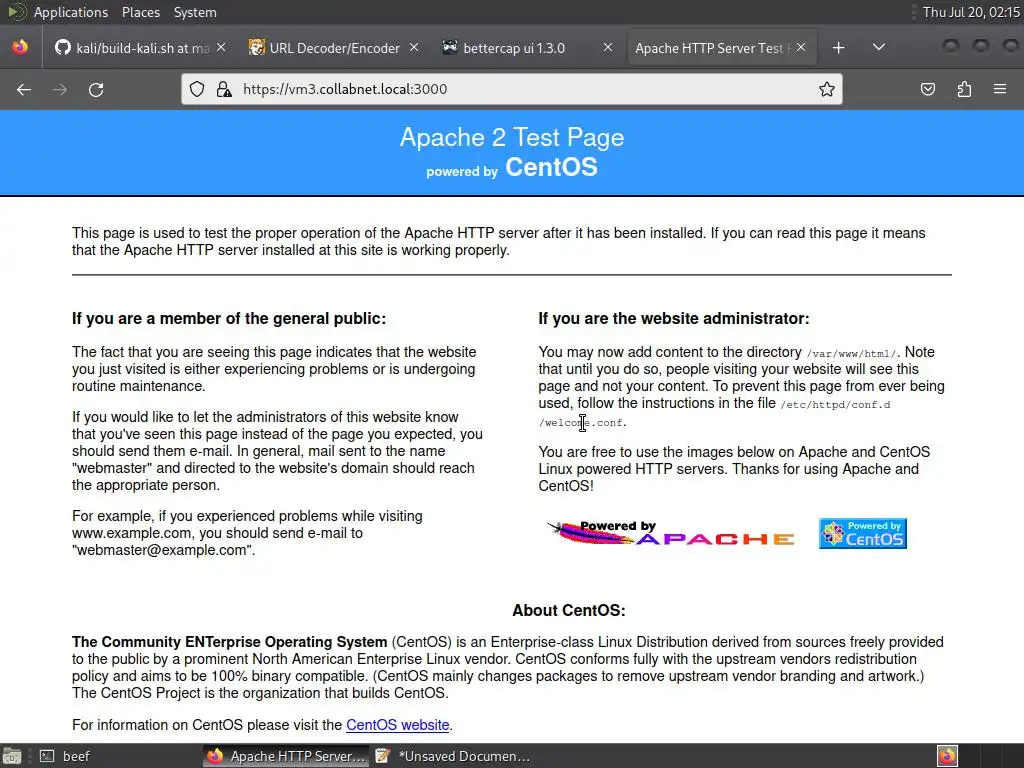 Applications Places System

Thu Jul 20, 02:15

kali/build-kali.sh at ma

URL Decoder/Encoder

bettercap ui 1.3.0

Apache HTTP Server Test P

https://vm3.collabnet.local:3000

Apache 2 Test Page
powered by CentOS

This page is used to test the proper operation of the Apache HTTP server after it has been installed. If you can read this page it means that the Apache HTTP server installed at this site is working properly.

If you are a member of the general public:

The fact that you are seeing this page indicates that the website you just visited is either experiencing problems or is undergoing routine maintenance.

If you would like to let the administrators of this website know that you've seen this page instead of the page you expected, you should send them e-mail. In general, mail sent to the name "webmaster" and directed to the website's domain should reach the appropriate person.

For example, if you experienced problems while visiting www.example.com, you should send e-mail to "webmaster@example.com".

If you are the website administrator:

You may now add content to the directory /var/www/html/. Note that until you do so, people visiting your website will see this page and not your content. To prevent this page from ever being used, follow the instructions in the file /etc/httpd/conf.d/welcome.conf.

You are free to use the images below on Apache and CentOS Linux powered HTTP servers. Thanks for using Apache and CentOS!

Powered by APACHE

Powered by CentOS

About CentOS:

The Community ENTerprise Operating System (CentOS) is an Enterprise-class Linux Distribution derived from sources freely provided to the public by a prominent North American Enterprise Linux vendor. CentOS conforms fully with the upstream vendors redistribution policy and aims to be 100% binary compatible. (CentOS mainly changes packages to remove upstream vendor branding and artwork.) The CentOS Project is the organization that builds CentOS.

For information on CentOS please visit the CentOS website.

beef

Apache HTTP Server...

*Unsaved Documen...